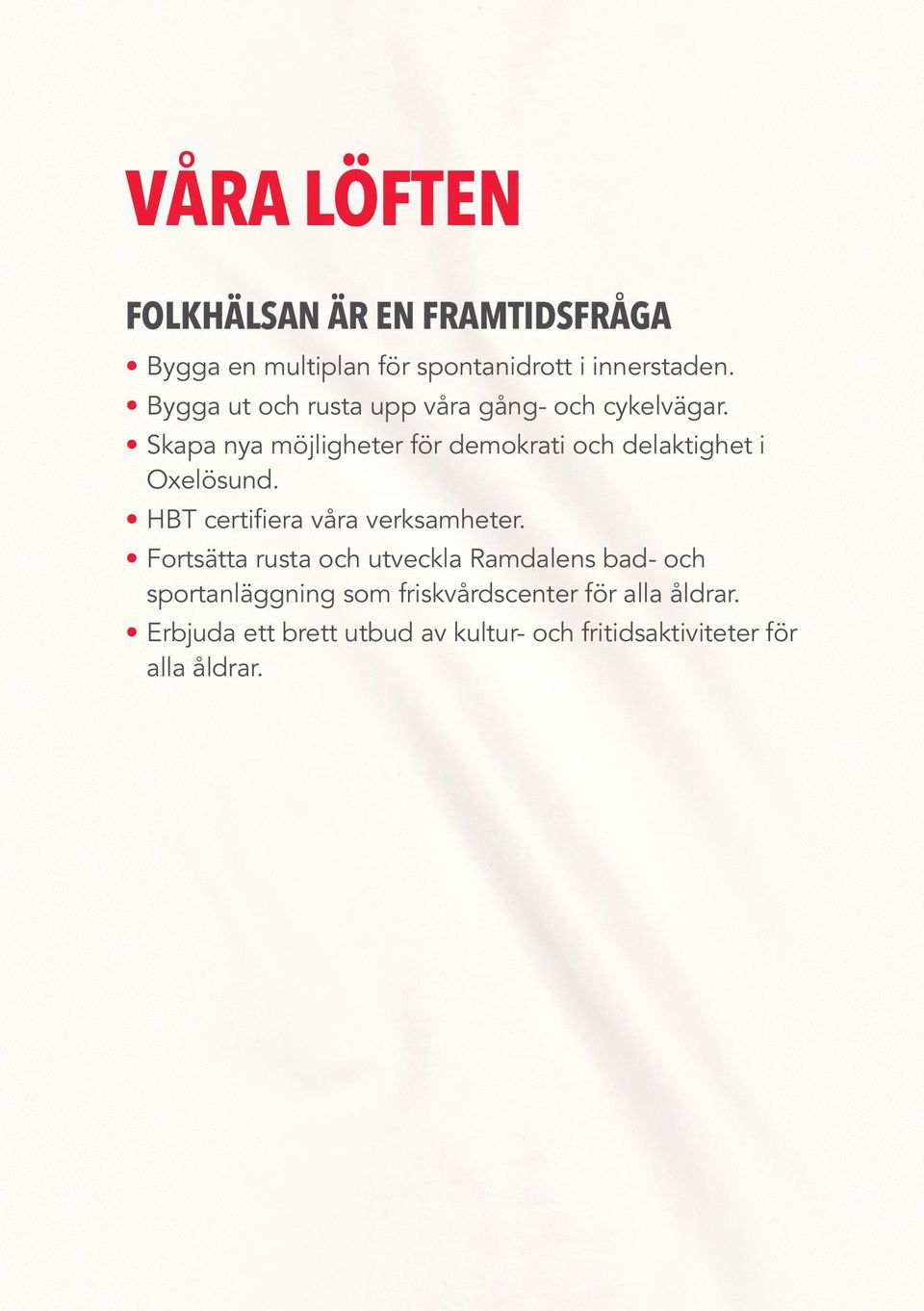 VÅRA LÖFTEN

FOLKHÄLSAN ÄR EN FRAMTIDSFRÅGA

• Bygga en multiplan för spontanidrott i innerstaden.
• Bygga ut och rusta upp våra gång- och cykelvägar.
• Skapa nya möjligheter för demokrati och delaktighet i Oxelösund.
• HBT certifiera våra verksamheter.
• Fortsätta rusta och utveckla Ramdalens bad- och sportanläggning som friskvårdscenter för alla åldrar.
• Erbjuda ett brett utbud av kultur- och fritidsaktiviteter för alla åldrar.